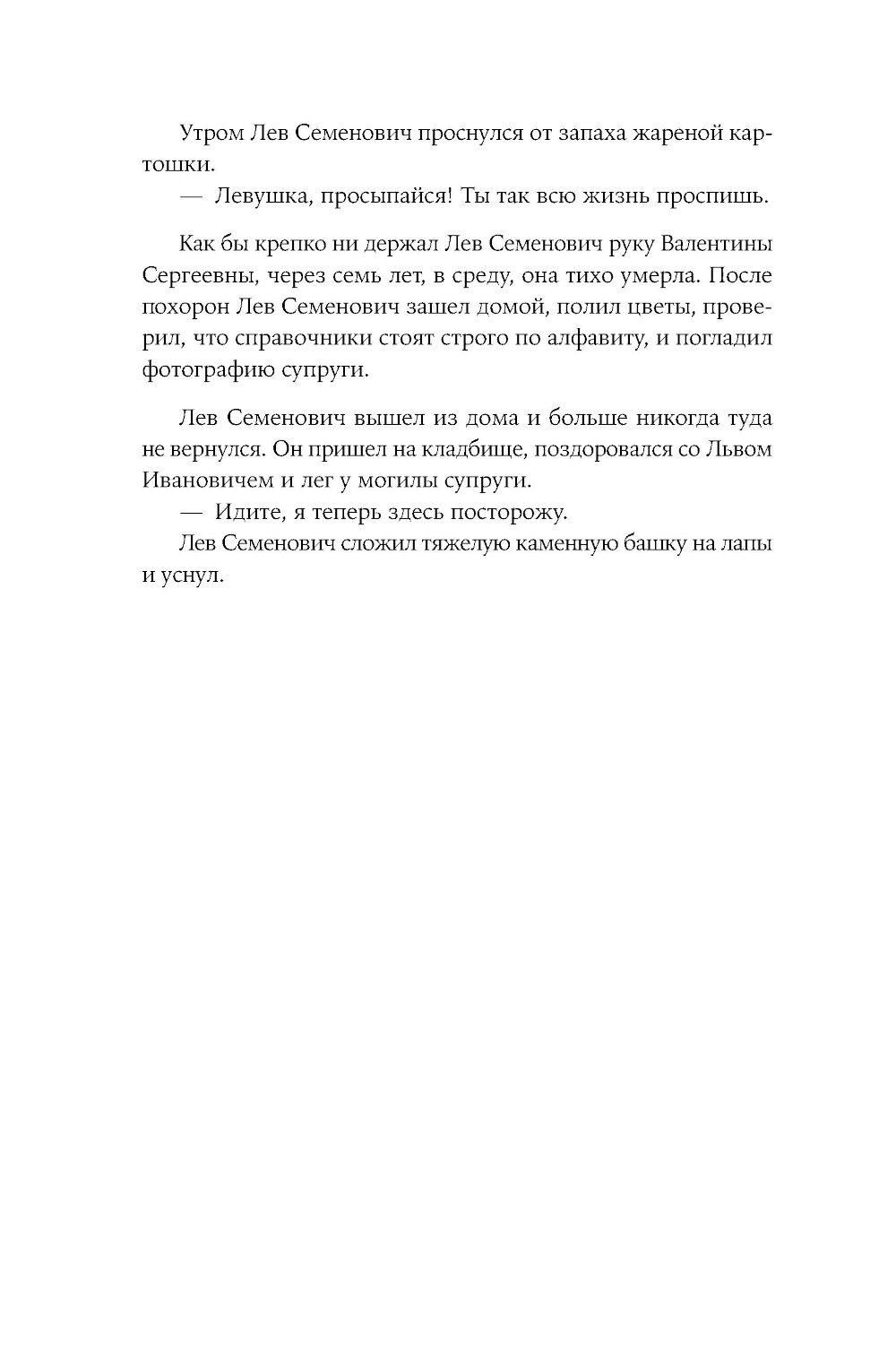 Утром Лев Семенович проснулся от запаха жареной картошки.

— Левушка, просыпайся! Ты так всю жизнь проспишь.

Как бы крепко ни держал Лев Семенович руку Валентины Сергеевны, через семь лет, в среду, она тихо умерла. После похорон Лев Семенович зашел домой, полил цветы, проверил, что справочники стоят строго по алфавиту, и погладил фотографию супруги.

Лев Семенович вышел из дома и больше никогда туда не вернулся. Он пришел на кладбище, поздоровался со Львом Ивановичем и лег у могилы супруги.

— Идите, я теперь здесь посторожу.

Лев Семенович сложил тяжелую каменную башку на лапы и уснул.